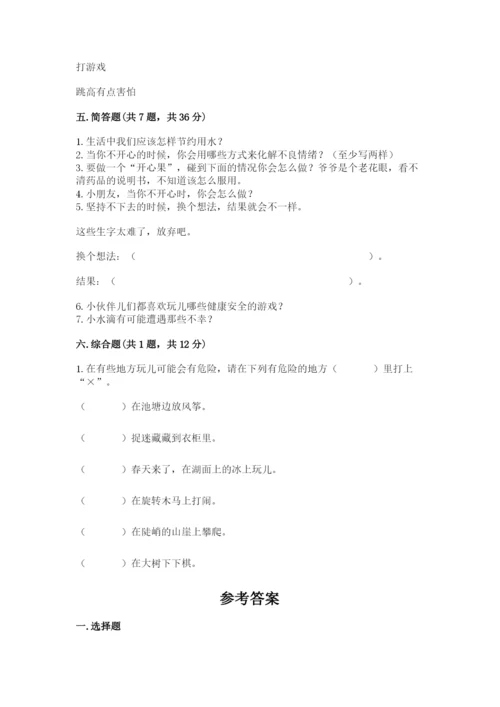 打游戏

跳高有点害怕

五. 简答题（共 7 题，共 36 分）

1. 生活中我们应该怎样节约用水？
2. 当你不开心的时候，你会用哪些方式来化解不良情绪？（至少写两样）
3. 要做一个“开心果”，碰到下面的情况你会怎么做？爷爷是个老花眼，看不清药品的说明书，不知道该怎么服用。
4. 小朋友，当你不开心时，你会怎么做？
5. 坚持不下去的时候，换个想法，结果就会不一样。

这些生字太难了，放弃吧。

换个想法：（ ）。

结果：（ ）。

6. 小伙伴儿们都喜欢玩儿哪些健康安全的游戏？
7. 小水滴有可能遭遇那些不幸？

六. 综合题（共 1 题，共 12 分）

1. 在有些地方玩儿可能会有危险，请在下列有危险的地方（ ）里打上“×”。

（ ）在池塘边放风筝。

（ ）捉迷藏藏到衣柜里。

（ ）春天来了，在湖面上的冰上玩儿。

（ ）在旋转木马上打闹。

（ ）在陡峭的山崖上攀爬。

（ ）在大树下下棋。

参考答案

一. 选择题